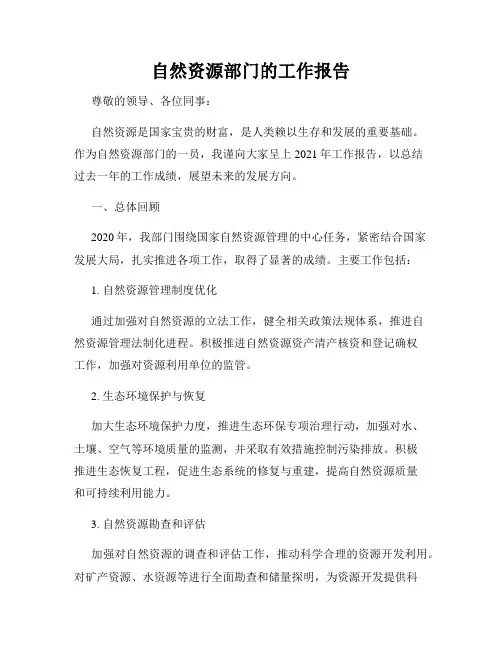 自然资源部门的工作报告

尊敬的领导、各位同事：

自然资源是国家宝贵的财富，是人类赖以生存和发展的重要基础。作为自然资源部门的一员，我谨向大家呈上 2021 年工作报告，以总结过去一年的工作成绩，展望未来的发展方向。

一、总体回顾

2020 年，我部门围绕国家自然资源管理的中心任务，紧密结合国家发展大局，扎实推进各项工作，取得了显著的成绩。主要工作包括：

1. 自然资源管理制度优化

通过加强对自然资源的立法工作，健全相关政策法规体系，推进自然资源管理法制化进程。积极推进自然资源资产清产核资和登记确权工作，加强对资源利用单位的监管。

2. 生态环境保护与恢复

加大生态环境保护力度，推进生态环保专项治理行动，加强对水、土壤、空气等环境质量的监测，并采取有效措施控制污染排放。积极推进生态恢复工程，促进生态系统的修复与重建，提高自然资源质量和可持续利用能力。

3. 自然资源勘查和评估

加强对自然资源的调查和评估工作，推动科学合理的资源开发利用。对矿产资源、水资源等进行全面勘查和储量探明，为资源开发提供科